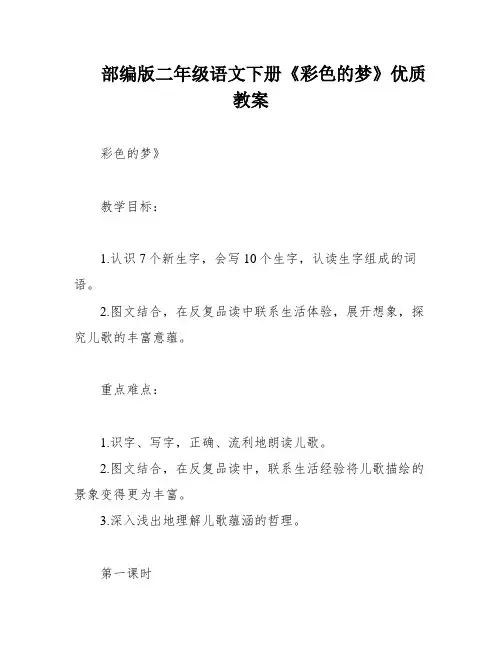 部编版二年级语文下册《彩色的梦》优质教案

彩色的梦》

教学目标：

1.认识 7 个新生字，会写 10 个生字，认读生字组成的词语。

2.图文结合，在反复品读中联系生活体验，展开想象，探究儿歌的丰富意蕴。

重点难点：

1.识字、写字，正确、流利地朗读儿歌。

2.图文结合，在反复品读中，联系生活经验将儿歌描绘的景象变得更为丰富。

3.深入浅出地理解儿歌蕴涵的哲理。

第一课时